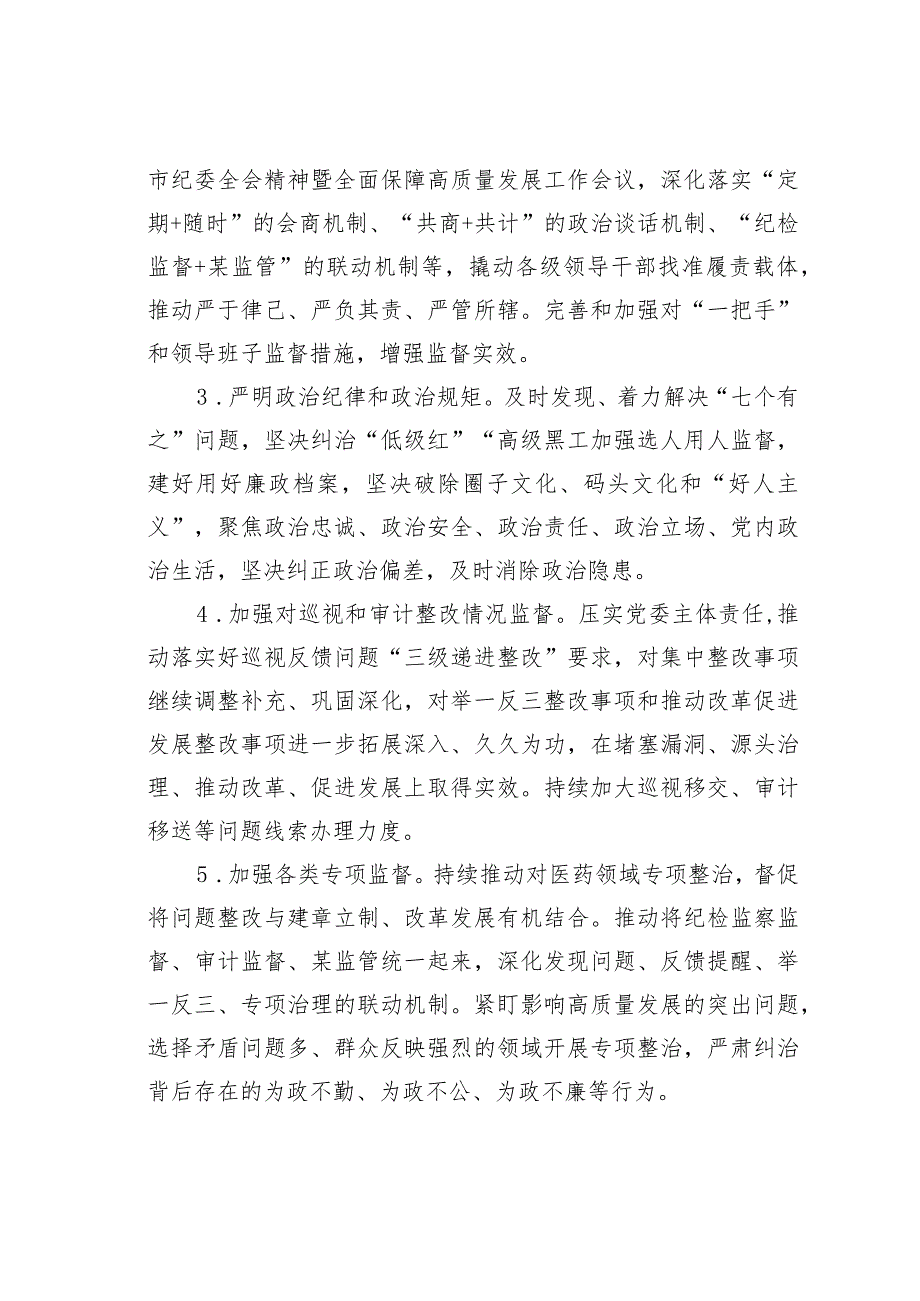 市纪委全会精神暨全面保障高质量发展工作会议，深化落实“定期+随时”的会商机制、“共商+共计”的政治谈话机制、“纪检监督+某监管”的联动机制等，撬动各级领导干部找准履责载体，推动严于律己、严负其责、严管所辖。完善和加强对“一把手”和领导班子监督措施，增强监督实效。

3．严明政治纪律和政治规矩。及时发现、着力解决“七个有之”问题，坚决纠治“低级红”“高级黑工加强选人用人监督，建好用好廉政档案，坚决破除圈子文化、码头文化和“好人主义”，聚焦政治忠诚、政治安全、政治责任、政治立场、党内政治生活，坚决纠正政治偏差，及时消除政治隐患。

4．加强对巡视和审计整改情况监督。压实党委主体责任，推动落实好巡视反馈问题“三级递进整改”要求，对集中整改事项继续调整补充、巩固深化，对举一反三整改事项和推动改革促进发展整改事项进一步拓展深入、久久为功，在堵塞漏洞、源头治理、推动改革、促进发展上取得实效。持续加大巡视移交、审计移送等问题线索办理力度。

5．加强各类专项监督。持续推动对医药领域专项整治，督促将问题整改与建章立制、改革发展有机结合。推动将纪检监察监督、审计监督、某监管统一起来，深化发现问题、反馈提醒、举一反三、专项治理的联动机制。紧盯影响高质量发展的突出问题，选择矛盾问题多、群众反映强烈的领域开展专项整治，严肃纠治背后存在的为政不勤、为政不公、为政不廉等行为。